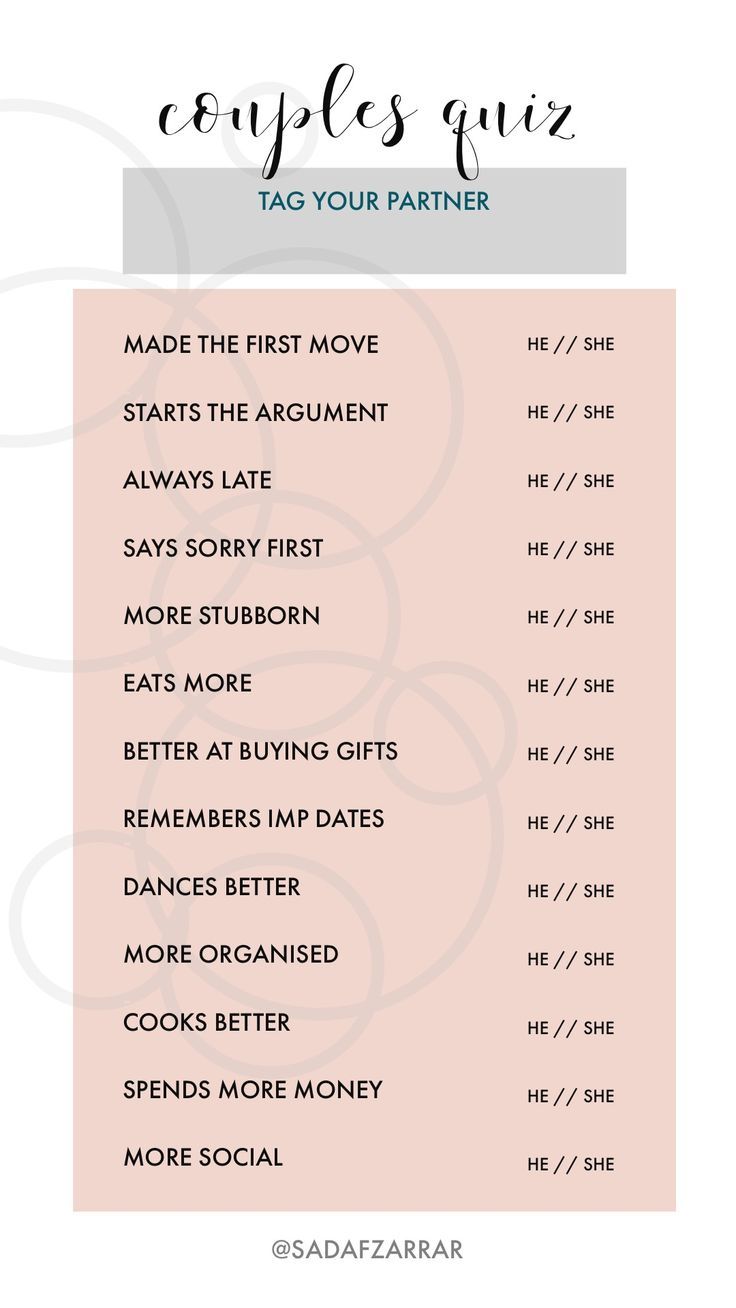 couples quiz

TAG YOUR PARTNER

MADE THE FIRST MOVE HE // SHE

STARTS THE ARGUMENT HE // SHE

ALWAYS LATE HE // SHE

SAYS SORRY FIRST HE // SHE

MORE STUBBORN HE // SHE

EATS MORE HE // SHE

BETTER AT BUYING GIFTS HE // SHE

REMEMBERS IMP DATES HE // SHE

DANCES BETTER HE // SHE

MORE ORGANISED HE // SHE

COOKS BETTER HE // SHE

SPENDS MORE MONEY HE // SHE

MORE SOCIAL HE // SHE

@SADAFZARRAR